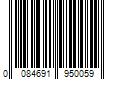 0 084691 950059